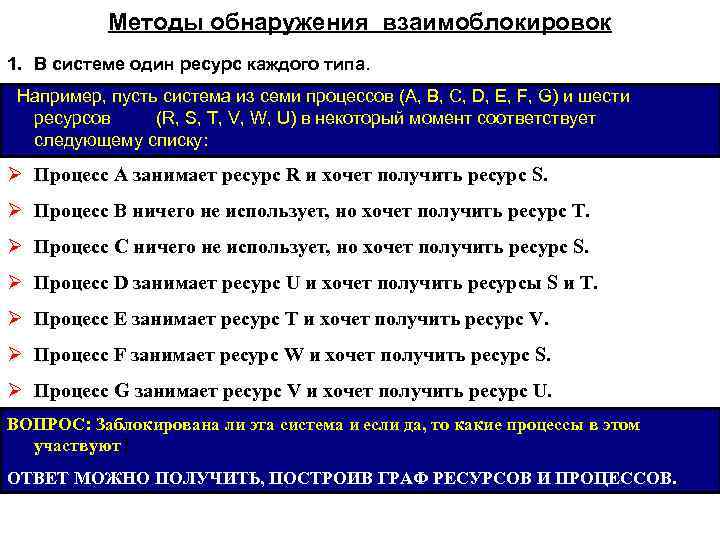 Методы обнаружения взаимоблокировок

1. В системе один ресурс каждого типа.

Например, пусть система из семи процессов (A, B, C, D, E, F, G) и шести ресурсов (R, S, T, V, W, U) в некоторый момент соответствует следующему списку:

➢ Процесс A занимает ресурс R и хочет получить ресурс S.

➢ Процесс B ничего не использует, но хочет получить ресурс T.

➢ Процесс C ничего не использует, но хочет получить ресурс S.

➢ Процесс D занимает ресурс U и хочет получить ресурсы S и T.

➢ Процесс E занимает ресурс T и хочет получить ресурс V.

➢ Процесс F занимает ресурс W и хочет получить ресурс S.

➢ Процесс G занимает ресурс V и хочет получить ресурс U.

ВОПРОС: Заблокирована ли эта система и если да, то какие процессы в этом участвуют

ОТВЕТ МОЖНО ПОЛУЧИТЬ, ПОСТРОИВ ГРАФ РЕСУРСОВ И ПРОЦЕССОВ.